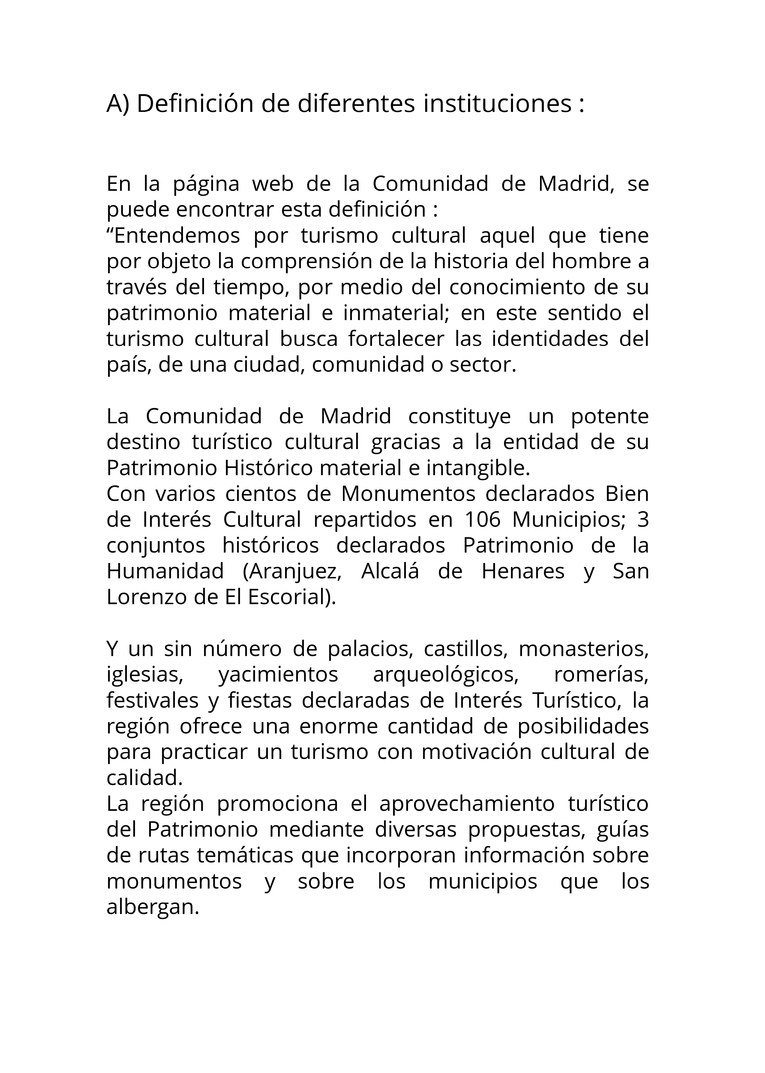 A) Definición de diferentes instituciones :

En la página web de la Comunidad de Madrid, se puede encontrar esta definición :
“Entendemos por turismo cultural aquel que tiene por objeto la comprensión de la historia del hombre a través del tiempo, por medio del conocimiento de su patrimonio material e inmaterial; en este sentido el turismo cultural busca fortalecer las identidades del país, de una ciudad, comunidad o sector.

La Comunidad de Madrid constituye un potente destino turístico cultural gracias a la entidad de su Patrimonio Histórico material e intangible.
Con varios cientos de Monumentos declarados Bien de Interés Cultural repartidos en 106 Municipios; 3 conjuntos históricos declarados Patrimonio de la Humanidad (Aranjuez, Alcalá de Henares y San Lorenzo de El Escorial).

Y un sin número de palacios, castillos, monasterios, iglesias, yacimientos arqueológicos, romerías, festivales y fiestas declaradas de Interés Turístico, la región ofrece una enorme cantidad de posibilidades para practicar un turismo con motivación cultural de calidad.
La región promociona el aprovechamiento turístico del Patrimonio mediante diversas propuestas, guías de rutas temáticas que incorporan información sobre monumentos y sobre los municipios que los albergan.